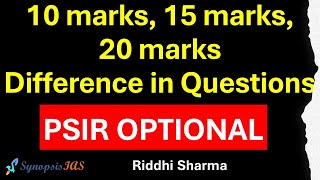 10 marks, 15 marks, 20 marks
Difference in Questions

PSIR OPTIONAL

SynopsisIAS

Riddhi Sharma